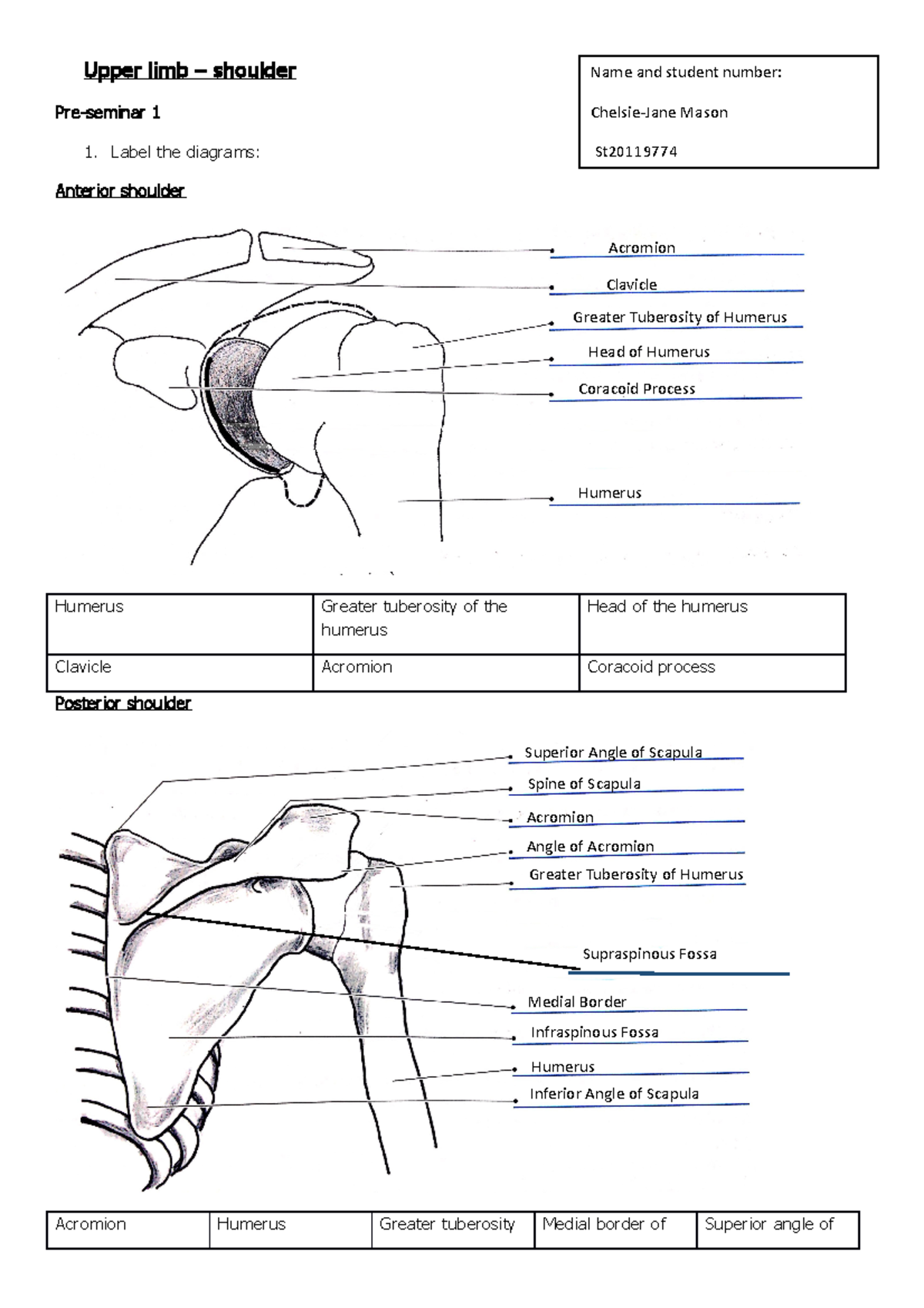 Upper limb – shoulder

Name and student number:

Chelsie-Jane Mason

St20119774

Pre-seminar 1

1. Label the diagrams:

Anterior shoulder

Acromion

Clavicle

Greater Tuberosity of Humerus

Head of Humerus

Coracoid Process

Humerus

| Humerus | Greater tuberosity of the humerus | Head of the humerus |
|---|---|---|
| Clavicle | Acromion | Coracoid process |

Posterior shoulder

Superior Angle of Scapula

Spine of Scapula

Acromion

Angle of Acromion

Greater Tuberosity of Humerus

Supraspinous Fossa

Medial Border

Infraspinous Fossa

Humerus

Inferior Angle of Scapula

| Acromion | Humerus | Greater tuberosity | Medial border of | Superior angle of |
|---|---|---|---|---|